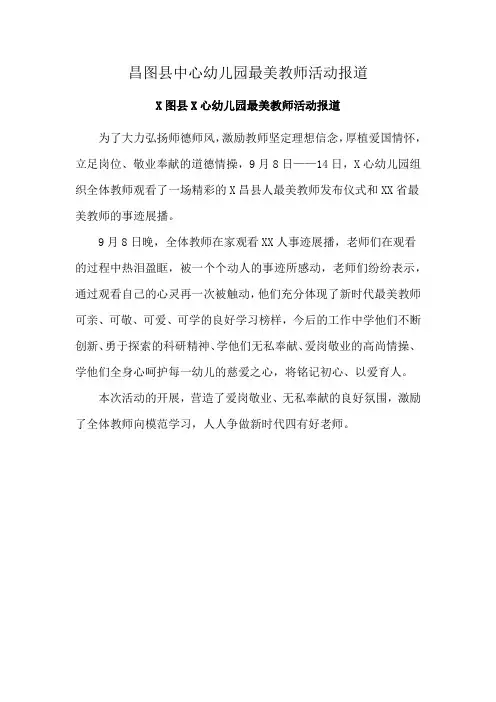 昌图县中心幼儿园最美教师活动报道

X图县X心幼儿园最美教师活动报道

为了大力弘扬师德师风，激励教师坚定理想信念，厚植爱国情怀，立足岗位、敬业奉献的道德情操，9月8日——14日，X心幼儿园组织全体教师观看了一场精彩的X昌县人最美教师发布仪式和XX省最美教师的事迹展播。

9月8日晚，全体教师在家观看XX人事迹展播，老师们在观看的过程中热泪盈眶，被一个个动人的事迹所感动，老师们纷纷表示，通过观看自己的心灵再一次被触动，他们充分体现了新时代最美教师可亲、可敬、可爱、可学的良好学习榜样，今后的工作中学他们不断创新、勇于探索的科研精神、学他们无私奉献、爱岗敬业的高尚情操、学他们全身心呵护每一幼儿的慈爱之心，将铭记初心、以爱育人。

本次活动的开展，营造了爱岗敬业、无私奉献的良好氛围，激励了全体教师向模范学习，人人争做新时代四有好老师。